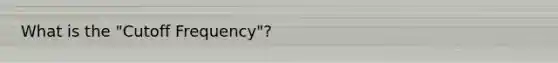 What is the "Cutoff Frequency"?